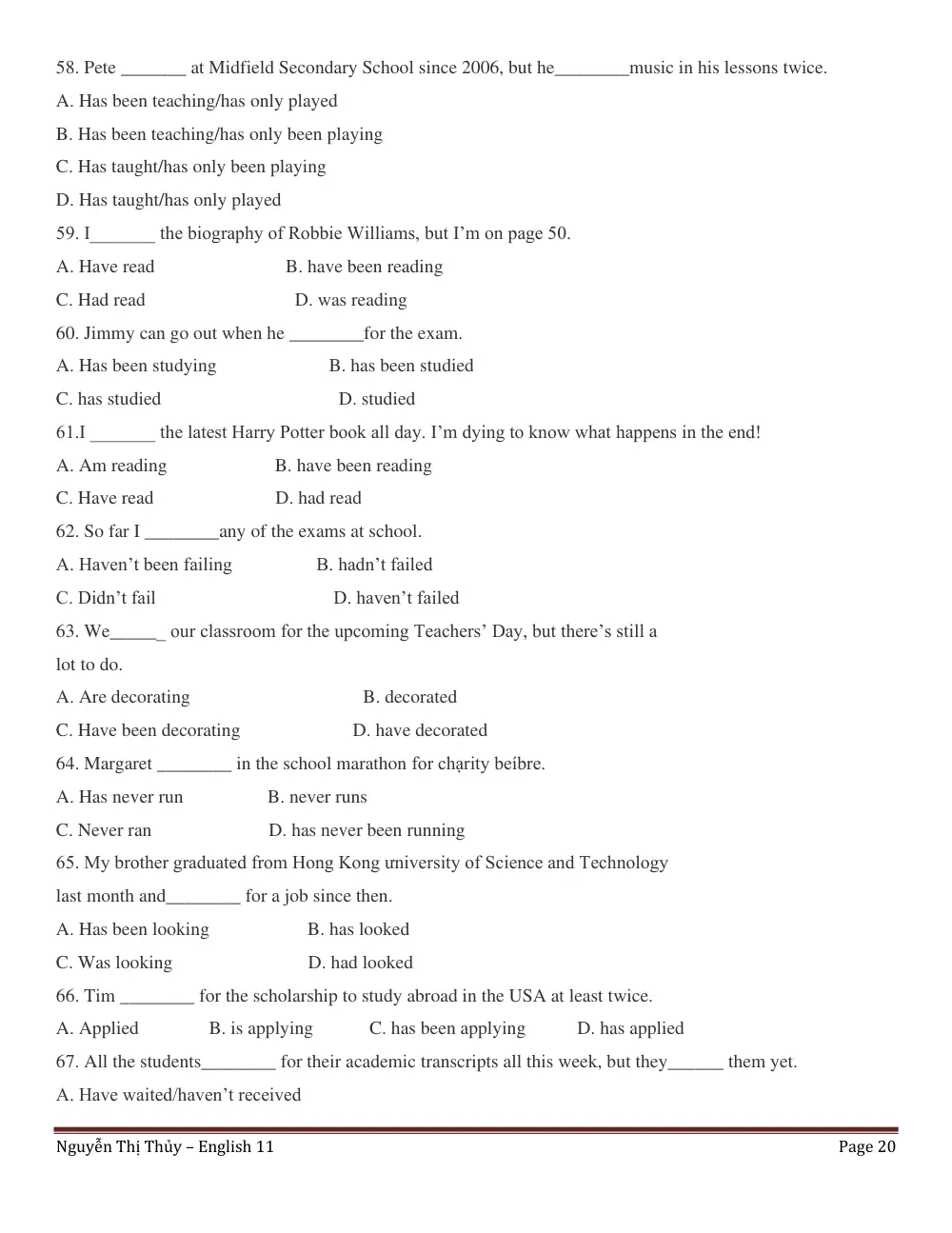 58. Pete ____ at Midfield Secondary School since 2006, but he____music in his lessons twice.

A. Has been teaching/has only played

B. Has been teaching/has only been playing

C. Has taught/has only been playing

D. Has taught/has only played

59. I____ the biography of Robbie Williams, but I'm on page 50.

A. Have read B. have been reading

C. Had read D. was reading

60. Jimmy can go out when he ____for the exam.

A. Has been studying B. has been studied

C. has studied D. studied

61.I ____ the latest Harry Potter book all day. I'm dying to know what happens in the end!

A. Am reading B. have been reading

C. Have read D. had read

62. So far I ____any of the exams at school.

A. Haven't been failing B. hadn't failed

C. Didn't fail D. haven't failed

63. We____ our classroom for the upcoming Teachers' Day, but there's still a lot to do.

A. Are decorating B. decorated

C. Have been decorating D. have decorated

64. Margaret ____ in the school marathon for chạrity beíbre.

A. Has never run B. never runs

C. Never ran D. has never been running

65. My brother graduated from Hong Kong ưniversity of Science and Technology last month and____ for a job since then.

A. Has been looking B. has looked

C. Was looking D. had looked

66. Tim ____ for the scholarship to study abroad in the USA at least twice.

A. Applied B. is applying C. has been applying D. has applied

67. All the students____ for their academic transcripts all this week, but they____ them yet.

A. Have waited/haven't received

Nguyễn Thị Thủy – English 11 Page 20